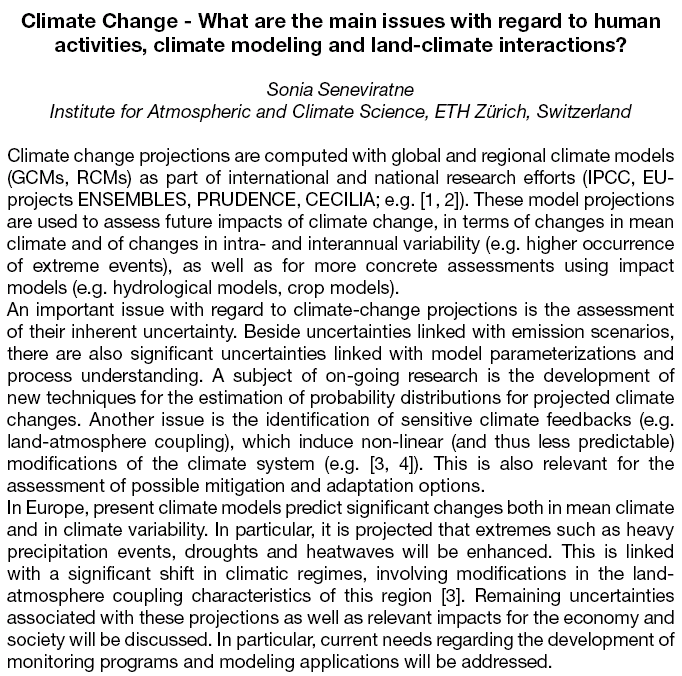 Climate Change - What are the main issues with regard to human activities, climate modeling and land-climate interactions?

Sonia Seneviratne
Institute for Atmospheric and Climate Science, ETH Zürich, Switzerland

Climate change projections are computed with global and regional climate models (GCMs, RCMs) as part of international and national research efforts (IPCC, EU-projects ENSEMBLES, PRUDENCE, CECILIA; e.g. [1, 2]). These model projections are used to assess future impacts of climate change, in terms of changes in mean climate and of changes in intra- and interannual variability (e.g. higher occurrence of extreme events), as well as for more concrete assessments using impact models (e.g. hydrological models, crop models).

An important issue with regard to climate-change projections is the assessment of their inherent uncertainty. Beside uncertainties linked with emission scenarios, there are also significant uncertainties linked with model parameterizations and process understanding. A subject of on-going research is the development of new techniques for the estimation of probability distributions for projected climate changes. Another issue is the identification of sensitive climate feedbacks (e.g. land-atmosphere coupling), which induce non-linear (and thus less predictable) modifications of the climate system (e.g. [3, 4]). This is also relevant for the assessment of possible mitigation and adaptation options.

In Europe, present climate models predict significant changes both in mean climate and in climate variability. In particular, it is projected that extremes such as heavy precipitation events, droughts and heatwaves will be enhanced. This is linked with a significant shift in climatic regimes, involving modifications in the land-atmosphere coupling characteristics of this region [3]. Remaining uncertainties associated with these projections as well as relevant impacts for the economy and society will be discussed. In particular, current needs regarding the development of monitoring programs and modeling applications will be addressed.